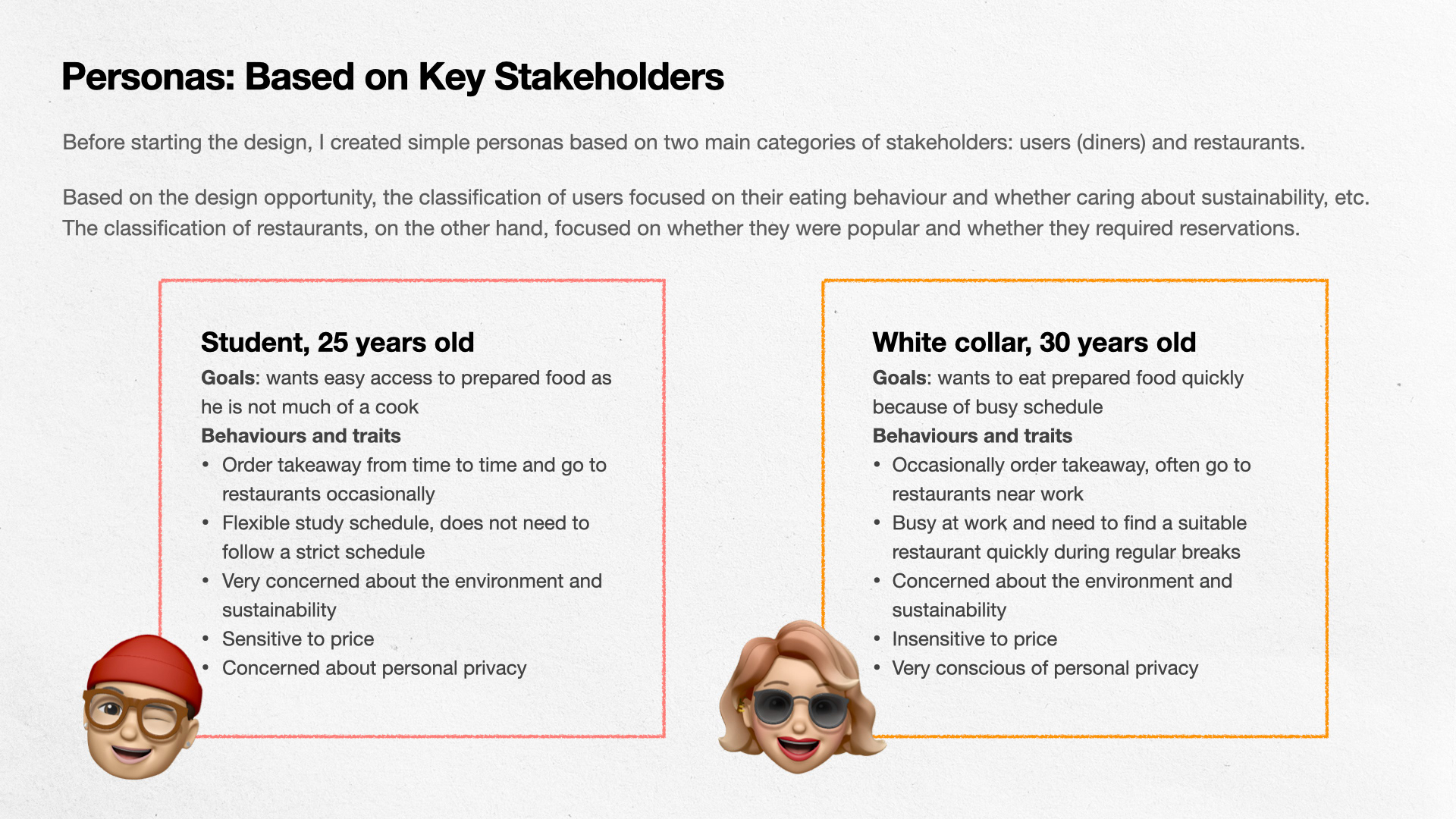 Personas: Based on Key Stakeholders

Before starting the design, I created simple personas based on two main categories of stakeholders: users (diners) and restaurants.

Based on the design opportunity, the classification of users focused on their eating behaviour and whether caring about sustainability, etc. The classification of restaurants, on the other hand, focused on whether they were popular and whether they required reservations.

Student, 25 years old
Goals: wants easy access to prepared food as he is not much of a cook
Behaviours and traits
• Order takeaway from time to time and go to restaurants occasionally
• Flexible study schedule, does not need to follow a strict schedule
• Very concerned about the environment and sustainability
• Sensitive to price
• Concerned about personal privacy

White collar, 30 years old
Goals: wants to eat prepared food quickly because of busy schedule
Behaviours and traits
• Occasionally order takeaway, often go to restaurants near work
• Busy at work and need to find a suitable restaurant quickly during regular breaks
• Concerned about the environment and sustainability
• Insensitive to price
• Very conscious of personal privacy